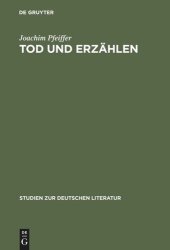 DE GRUYTER

Joachim Pfeiffer
TOD UND ERZÄHLEN

STUDIEN ZUR DEUTSCHEN LITERATUR

DE
G